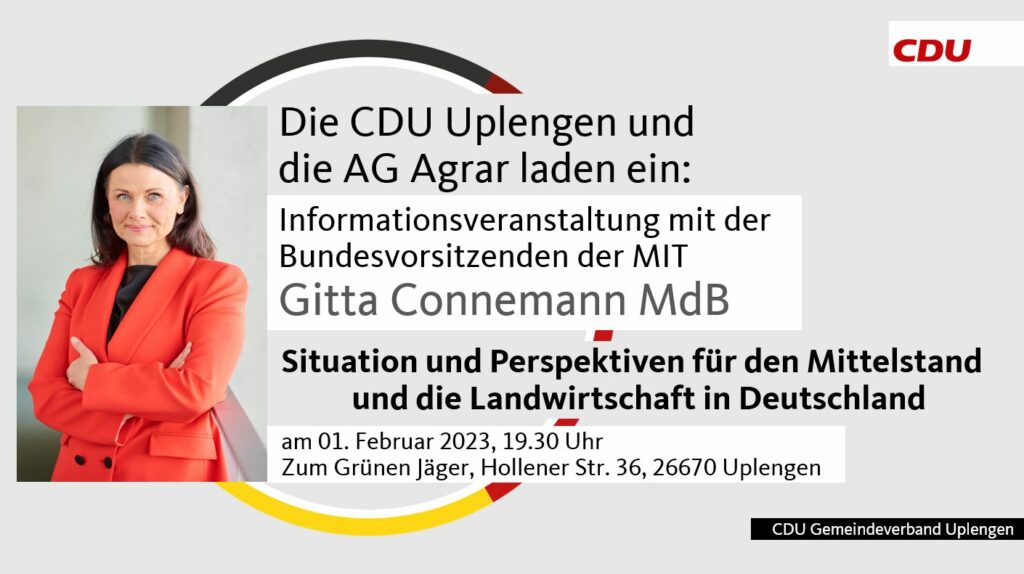 CDU

Die CDU Uplengen und die AG Agrar laden ein:

Informationsveranstaltung mit der Bundesvorsitzenden der MIT

Gitta Connemann MdB

Situation und Perspektiven für den Mittelstand und die Landwirtschaft in Deutschland

am 01. Februar 2023, 19.30 Uhr
Zum Grünen Jäger, Hollener Str. 36, 26670 Uplengen

CDU Gemeindeverband Uplengen